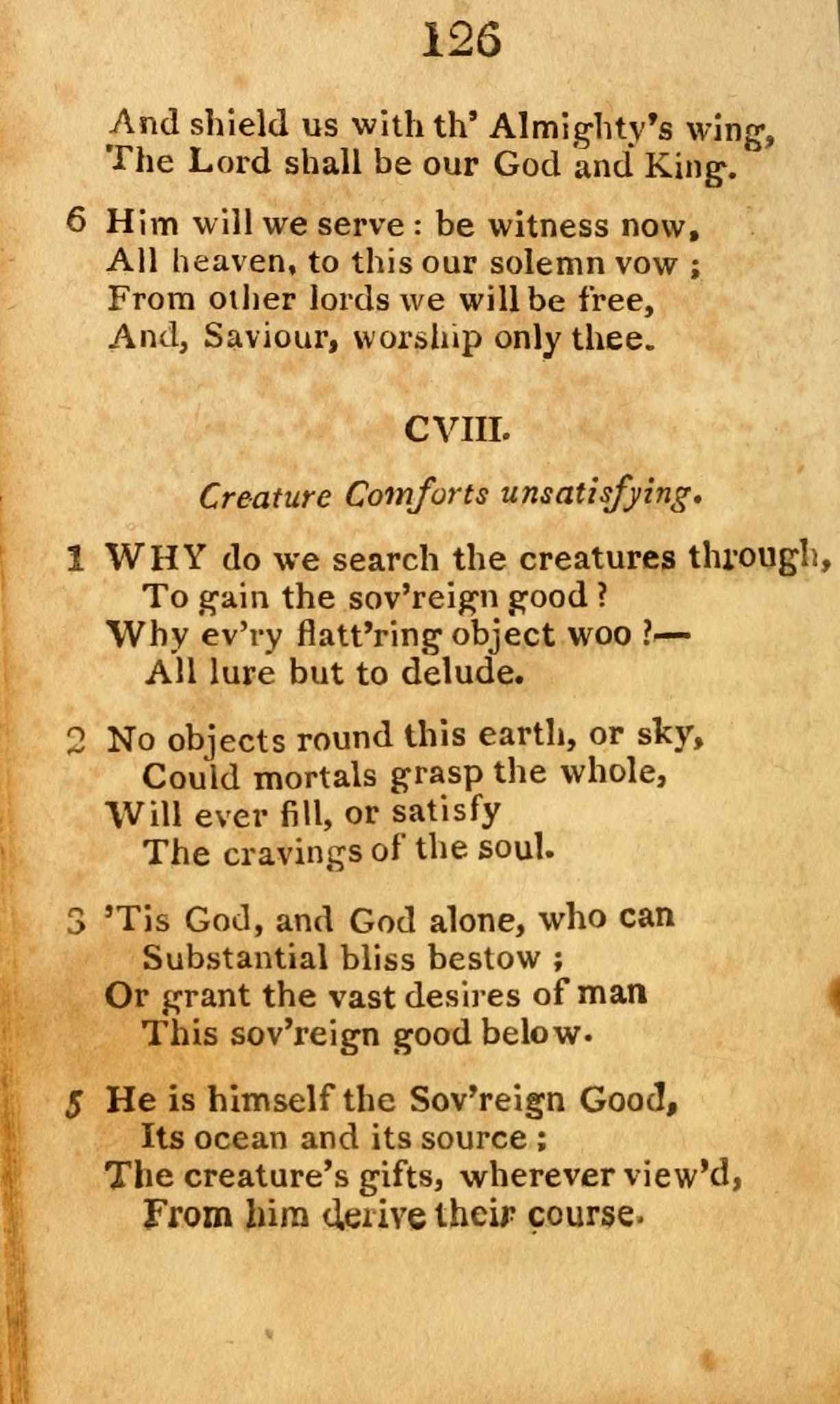 126

And shield us with th' Almighty's wing,
The Lord shall be our God and King.

6 Him will we serve : be witness now,
All heaven, to this our solemn vow ;
From other lords we will be free,
And, Saviour, worship only thee.

CVIII.

Creature Comforts unsatisfying.

1 WHY do we search the creatures through,
To gain the sov'reign good ?
Why ev'ry flatt'ring object woo ?—
All lure but to delude.

2 No objects round this earth, or sky,
Could mortals grasp the whole,
Will ever fill, or satisfy
The cravings of the soul.

3 'Tis God, and God alone, who can
Substantial bliss bestow ;
Or grant the vast desires of man
This sov'reign good below.

5 He is himself the Sov'reign Good,
Its ocean and its source ;
The creature's gifts, wherever view'd,
From him derive their course.